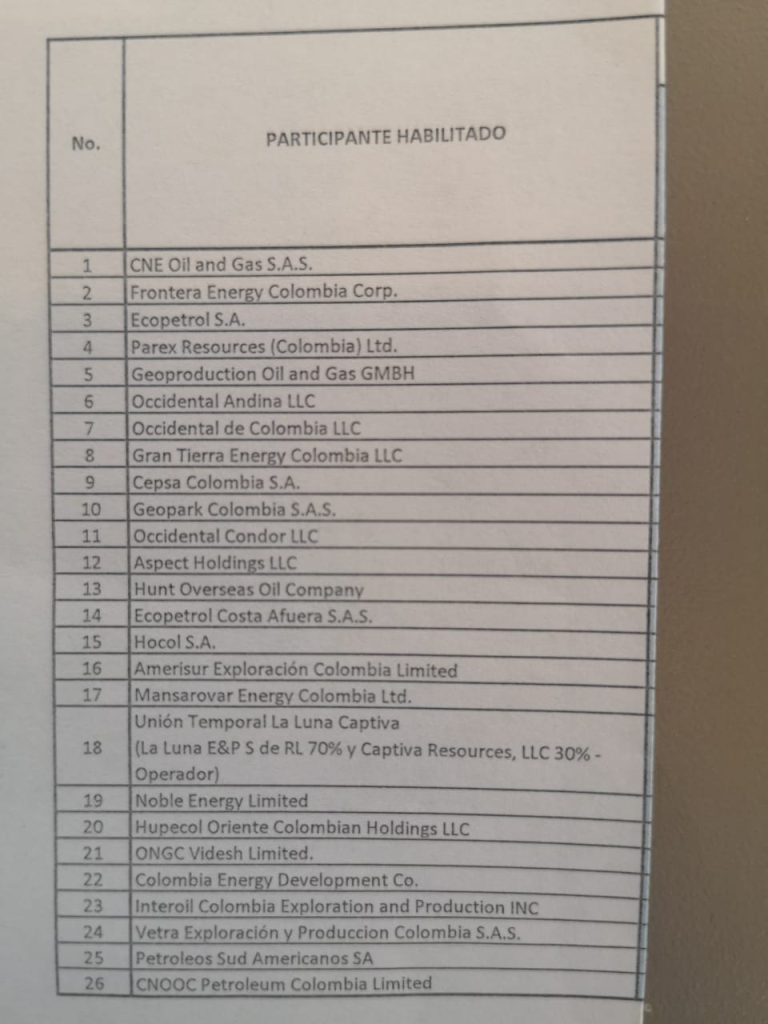 | No. | PARTICIPANTE HABILITADO |
|---|---|
| 1 | CNE Oil and Gas S.A.S. |
| 2 | Frontera Energy Colombia Corp. |
| 3 | Ecopetrol S.A. |
| 4 | Parex Resources (Colombia) Ltd. |
| 5 | Geoproduction Oil and Gas GMBH |
| 6 | Occidental Andina LLC |
| 7 | Occidental de Colombia LLC |
| 8 | Gran Tierra Energy Colombia LLC |
| 9 | Cepsa Colombia S.A. |
| 10 | Geopark Colombia S.A.S. |
| 11 | Occidental Condor LLC |
| 12 | Aspect Holdings LLC |
| 13 | Hunt Overseas Oil Company |
| 14 | Ecopetrol Costa Afuera S.A.S. |
| 15 | Hocol S.A. |
| 16 | Amerisur Exploración Colombia Limited |
| 17 | Mansarovar Energy Colombia Ltd. |
| 18 | Unión Temporal La Luna Captiva (La Luna E&P S de RL 70% y Captiva Resources, LLC 30% - Operador) |
| 19 | Noble Energy Limited |
| 20 | Hupecol Oriente Colombian Holdings LLC |
| 21 | ONGC Videsh Limited. |
| 22 | Colombia Energy Development Co. |
| 23 | Interoil Colombia Exploration and Production INC |
| 24 | Vetra Exploración y Produccion Colombia S.A.S. |
| 25 | Petroleos Sud Americanos SA |
| 26 | CNOOC Petroleum Colombia Limited |